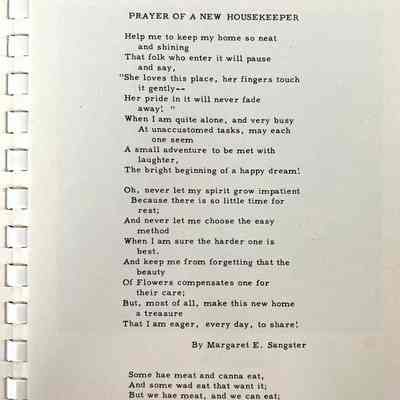 PRAYER OF A NEW HOUSEKEEPER

Help me to keep my home so neat and shining
That folk who enter it will pause and say,
"She loves this place, her fingers touch it gently--
Her pride in it will never fade away! "
When I am quite alone, and very busy
At unaccustomed tasks, may each one seem
A small adventure to be met with laughter,
The bright beginning of a happy dream!

Oh, never let my spirit grow impatient
Because there is so little time for rest;
And never let me choose the easy method
When I am sure the harder one is best.
And keep me from forgetting that the beauty
Of Flowers compensates one for their care;
But, most of all, make this new home a treasure
That I am eager, every day, to share!

By Margaret E. Sangster

Some hae meat and canna eat,
And some wad eat that want it;
But we hae meat, and we can eat;